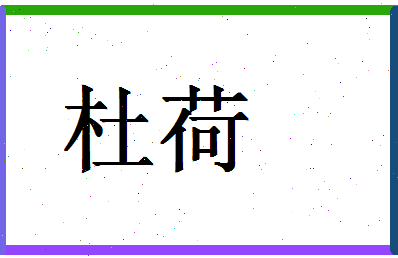 杜荷